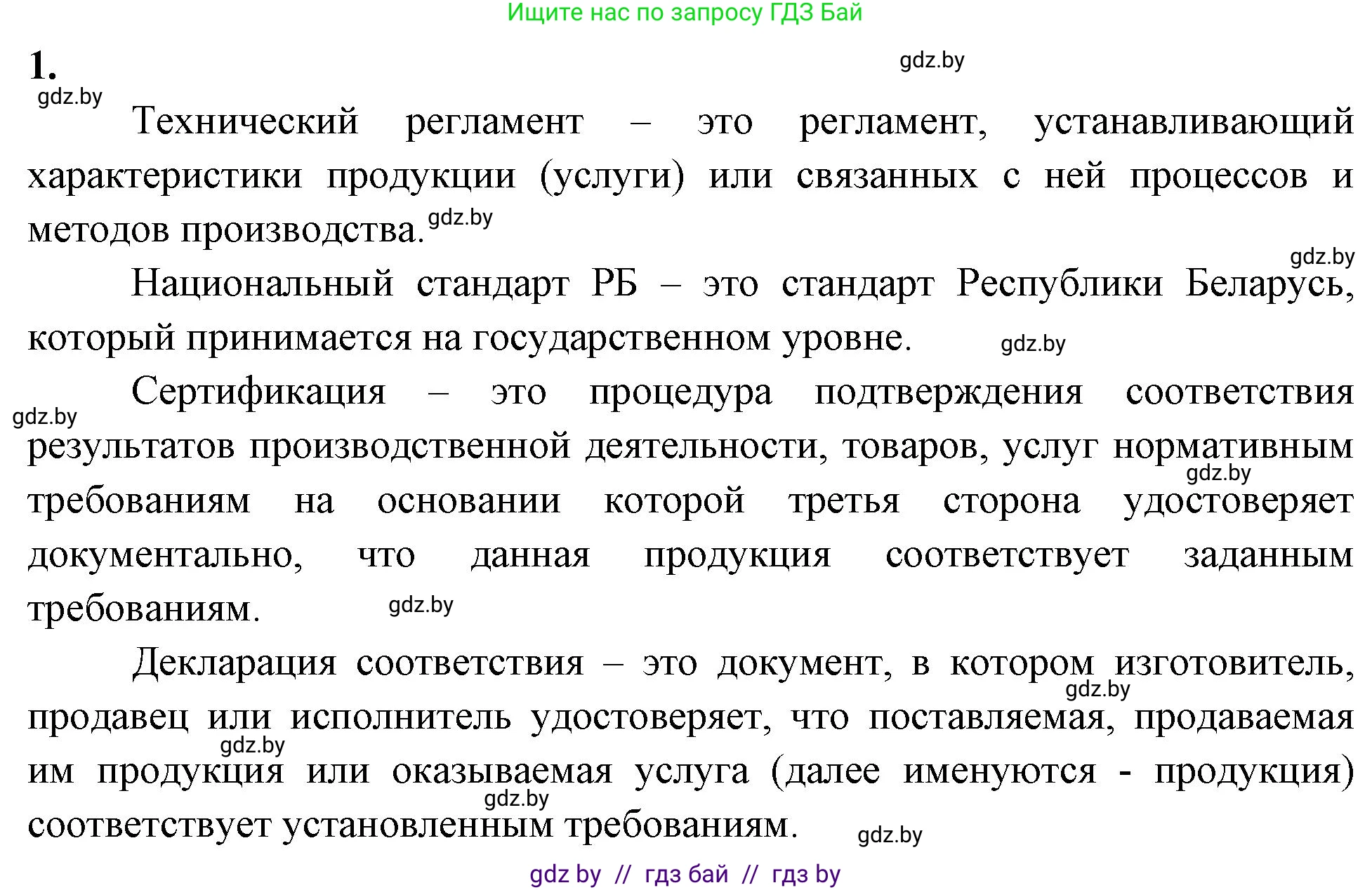 Ищите нас по запросу ГДЗ Бай

1.

gdz.by

gdz.by

Технический регламент – это регламент, устанавливающий характеристики продукции (услуги) или связанных с ней процессов и методов производства. gdz.by

gdz.by

Национальный стандарт РБ – это стандарт Республики Беларусь, который принимается на государственном уровне. gdz.by

Сертификация – это процедура подтверждения соответствия результатов производственной деятельности, товаров, услуг нормативным требованиям на основании которой третья сторона удостоверяет документально, что данная продукция соответствует заданным требованиям. gdz.by

gdz.by

gdz.by

Декларация соответствия – это документ, в котором изготовитель, продавец или исполнитель удостоверяет, что поставляемая, продаваемая им продукция или оказываемая услуга (далее именуются - продукция) соответствует установленным требованиям.

gdz.by

gdz.by

gdz.by

gdz.by

gdz by // гдз бай // гдз by